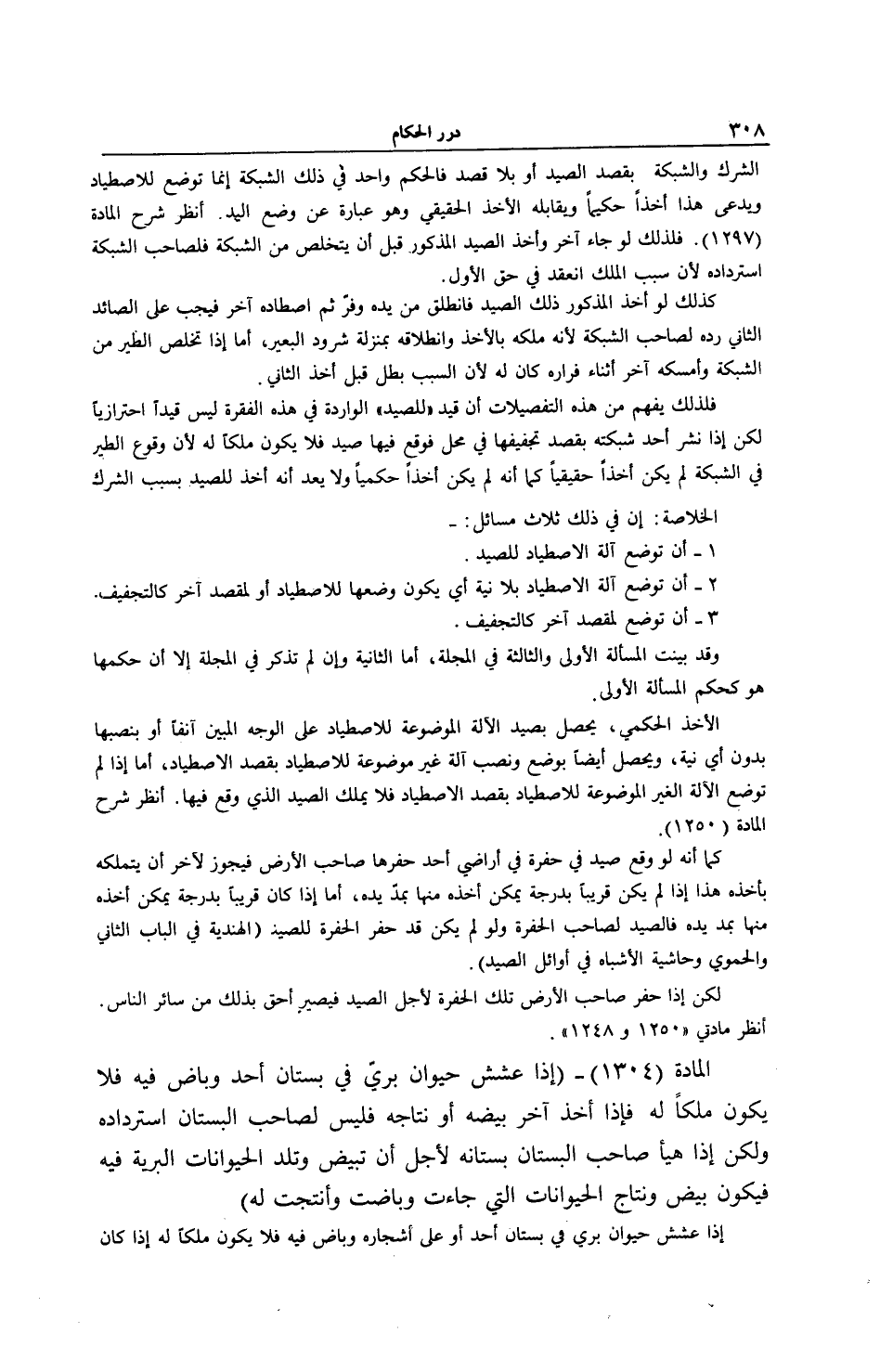 ٣٠٨ درر الحكام

الشرك والشبكة بقصد الصيد أو بلا قصد فالحكم واحد في ذلك الشبكة إنما توضع للاصطياد ويدعى هذا أخذاً حكمياً ويقابله الأخذ الحقيقي وهو عبارة عن وضع اليد. أنظر شرح المادة (١٢٩٧). فلذلك لو جاء آخر وأخذ الصيد المذكور قبل أن يتخلص من الشبكة فلصاحب الشبكة استرداده لأن سبب الملك انعقد في حق الأول.

كذلك لو أخذ المذكور ذلك الصيد فانطلق من يده وفرّ ثم اصطاده آخر فيجب على الصائد الثاني رده لصاحب الشبكة لأنه ملكه بالأخذ وانطلاقه بمنزلة شرود البعير، أما إذا تخلص الطير من الشبكة وأمسكه آخر أثناء فراره كان له لأن السبب بطل قبل أخذ الثاني.

فلذلك يفهم من هذه التفصيلات أن قيد «للصيد» الواردة في هذه الفقرة ليس قيداً احترازياً لكن إذا نشر أحد شبكته بقصد تجفيفها في محل فوقع فيها صيد فلا يكون ملكاً له لأن وقوع الطير في الشبكة لم يكن أخذاً حقيقياً كما أنه لم يكن أخذاً حكمياً ولا يعد أنه أخذ للصيد بسبب الشرك

الخلاصة: إن في ذلك ثلاث مسائل: ـ
١ ـ أن توضع آلة الاصطياد للصيد.
٢ ـ أن توضع آلة الاصطياد بلا نية أي يكون وضعها للاصطياد أو لمقصد آخر كالتجفيف.
٣ ـ أن توضع لمقصد آخر كالتجفيف.

وقد بينت المسألة الأولى والثالثة في المجلة، أما الثانية وإن لم تذكر في المجلة إلا أن حكمها هو كحكم المسألة الأولى.

الأخذ الحكمي، يحصل بصيد الآلة الموضوعة للاصطياد على الوجه المبين آنفاً أو بنصبها بدون أي نية، ويحصل أيضاً بوضع ونصب آلة غير موضوعة للاصطياد بقصد الاصطياد، أما إذا لم توضع الآلة الغير الموضوعة للاصطياد بقصد الاصطياد فلا يملك الصيد الذي وقع فيها. أنظر شرح المادة (١٢٥٠).

كما أنه لو وقع صيد في حفرة في أراضي أحد حفرها صاحب الأرض فيجوز لآخر أن يتملكه بأخذه هذا إذا لم يكن قريباً بدرجة يمكن أخذه منها بمدّ يده، أما إذا كان قريباً بدرجة يمكن أخذه منها بمد يده فالصيد لصاحب الحفرة ولو لم يكن قد حفر الحفرة للصيد (الهندية في الباب الثاني والحموي وحاشية الأشباه في أوائل الصيد).

لكن إذا حفر صاحب الأرض تلك الحفرة لأجل الصيد فيصير أحق بذلك من سائر الناس. أنظر مادتي «١٢٥٠ و ١٢٤٨».

المادة (١٣٠٤) ـ (إذا عشش حيوان بريّ في بستان أحد وباض فيه فلا يكون ملكاً له فإذا أخذ آخر بيضه أو نتاجه فليس لصاحب البستان استرداده ولكن إذا هيأ صاحب البستان بستانه لأجل أن تبيض وتلد الحيوانات البرية فيه فيكون بيض ونتاج الحيوانات التي جاءت وباضت وأنتجت له)

إذا عشش حيوان بري في بستان أحد أو على أشجاره وباض فيه فلا يكون ملكاً له إذا كان